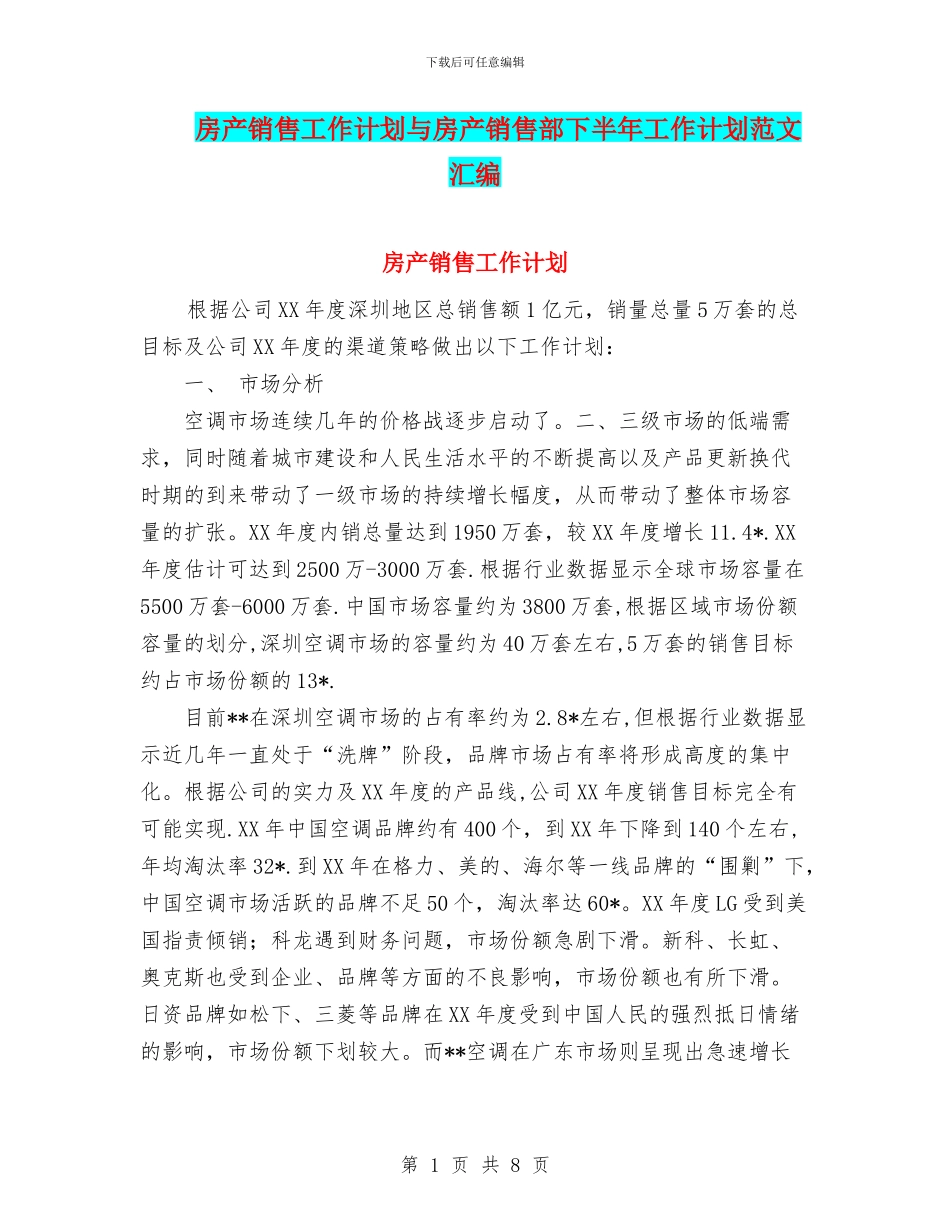 下载后可任意编辑

房产销售工作计划与房产销售部下半年工作计划范文汇编

房产销售工作计划

根据公司XX年度深圳地区总销售额1亿元，销量总量5万套的总目标及公司XX年度的渠道策略做出以下工作计划：

一、 市场分析

空调市场连续几年的价格战逐步启动了。二、三级市场的低端需求，同时随着城市建设和人民生活水平的不断提高以及产品更新换代时期的到来带动了一级市场的持续增长幅度，从而带动了整体市场容量的扩张。XX年度内销总量达到1950万套，较XX年度增长11.4*.XX年度估计可达到2500万-3000万套.根据行业数据显示全球市场容量在5500万套-6000万套.中国市场容量约为3800万套,根据区域市场份额容量的划分,深圳空调市场的容量约为40万套左右,5万套的销售目标约占市场份额的13*.

目前**在深圳空调市场的占有率约为2.8*左右,但根据行业数据显示近几年一直处于“洗牌”阶段，品牌市场占有率将形成高度的集中化。根据公司的实力及XX年度的产品线,公司XX年度销售目标完全有可能实现.XX年中国空调品牌约有400个，到XX年下降到140个左右，年均淘汰率32*.到XX年在格力、美的、海尔等一线品牌的“围剿”下，中国空调市场活跃的品牌不足50个，淘汰率达60*。XX年度LG受到美国指责倾销；科龙遇到财务问题，市场份额急剧下滑。新科、长虹、奥克斯也受到企业、品牌等方面的不良影响，市场份额也有所下滑。日资品牌如松下、三菱等品牌在XX年度受到中国人民的强烈抵日情绪的影响，市场份额下划较大。而**空调在广东市场则呈现出急速增长

第 1 页 共 8 页